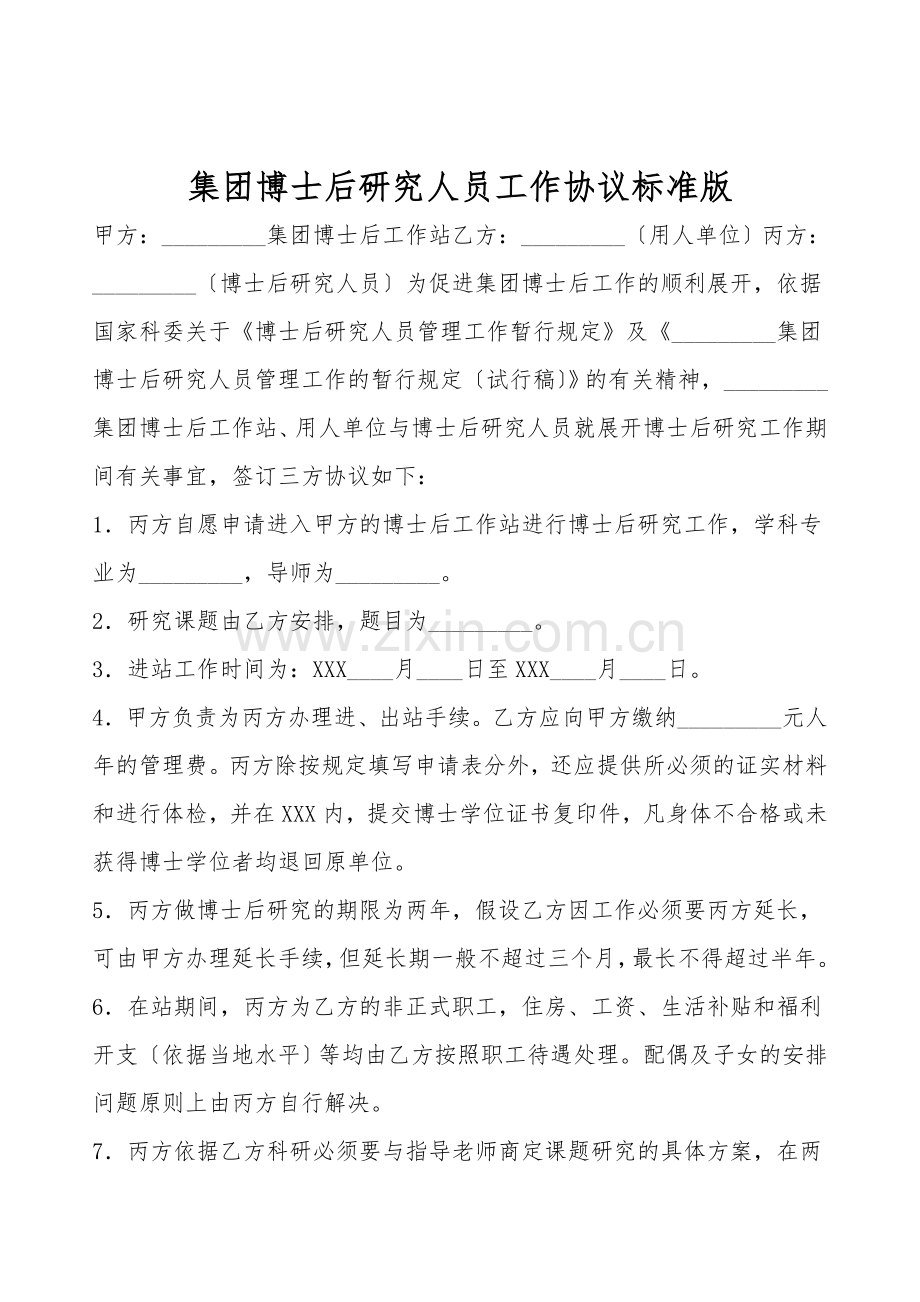 集团博士后研究人员工作协议标准版

甲方：____集团博士后工作站乙方：____〔用人单位〕丙方：____〔博士后研究人员〕为促进集团博士后工作的顺利展开，依据国家科委关于《博士后研究人员管理工作暂行规定》及《____集团博士后研究人员管理工作的暂行规定〔试行稿〕》的有关精神，____集团博士后工作站、用人单位与博士后研究人员就展开博士后研究工作期间有关事宜，签订三方协议如下：

1．丙方自愿申请进入甲方的博士后工作站进行博士后研究工作，学科专业为____，导师为____。

2．研究课题由乙方安排，题目为____。

3．进站工作时间为：XXX____月____日至XXX____月____日。

4．甲方负责为丙方办理进、出站手续。乙方应向甲方缴纳____元人年的管理费。丙方除按规定填写申请表分外，还应提供所必须的证实材料和进行体检，并在XXX内，提交博士学位证书复印件，凡身体不合格或未获得博士学位者均退回原单位。

5．丙方做博士后研究的期限为两年，假设乙方因工作必须要丙方延长，可由甲方办理延长手续，但延长期一般不超过三个月，最长不得超过半年。

6．在站期间，丙方为乙方的非正式职工，住房、工资、生活补贴和福利开支〔依据当地水平〕等均由乙方按照职工待遇处理。配偶及子女的安排问题原则上由丙方自行解决。

7．丙方依据乙方科研必须要与指导老师商定课题研究的具体方案，在两

www.zixin.com.cn